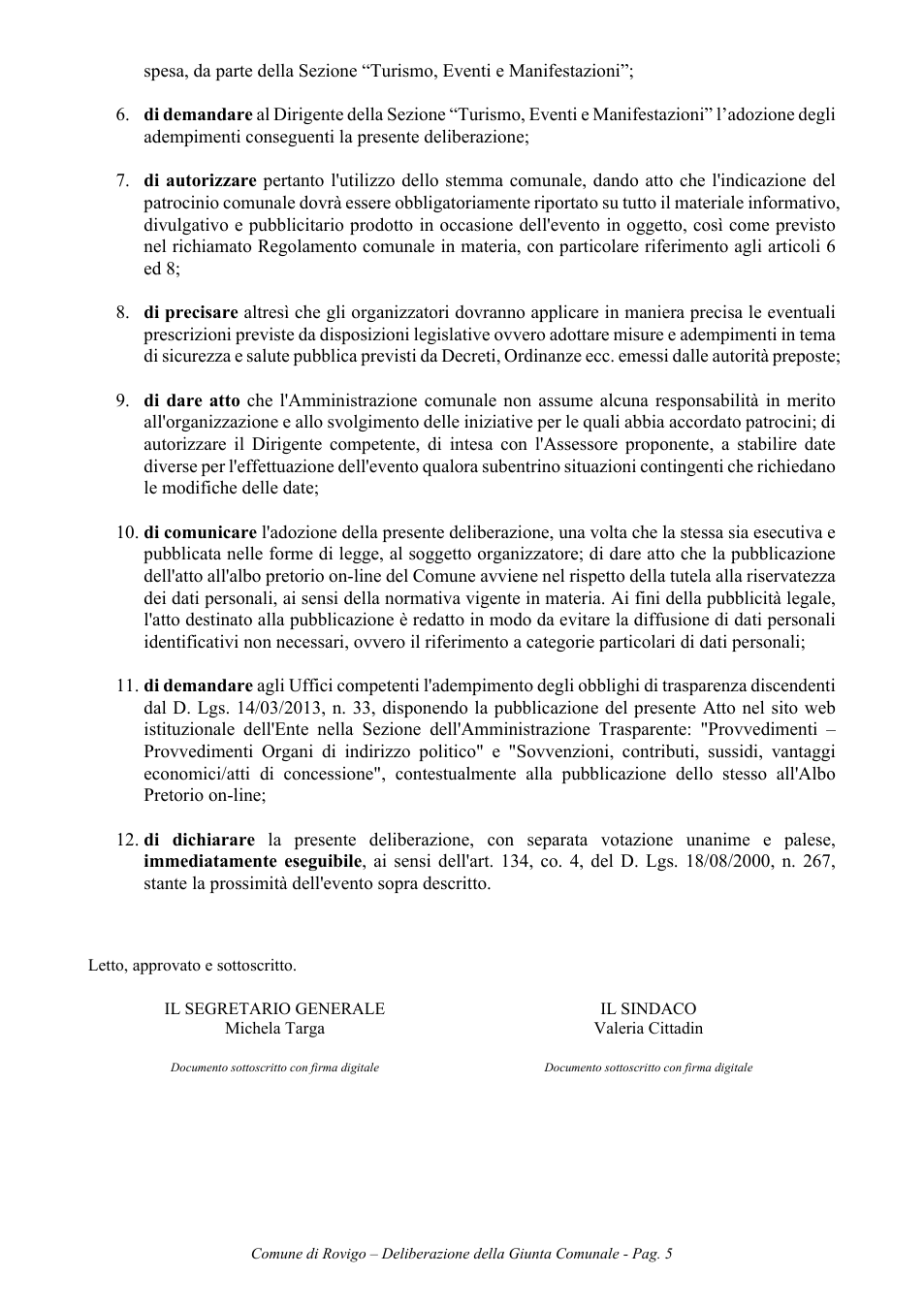 spesa, da parte della Sezione "Turismo, Eventi e Manifestazioni";

6. di demandare al Dirigente della Sezione "Turismo, Eventi e Manifestazioni" l'adozione degli adempimenti conseguenti la presente deliberazione;

7. di autorizzare pertanto l'utilizzo dello stemma comunale, dando atto che l'indicazione del patrocinio comunale dovrà essere obbligatoriamente riportato su tutto il materiale informativo, divulgativo e pubblicitario prodotto in occasione dell'evento in oggetto, così come previsto nel richiamato Regolamento comunale in materia, con particolare riferimento agli articoli 6 ed 8;

8. di precisare altresì che gli organizzatori dovranno applicare in maniera precisa le eventuali prescrizioni previste da disposizioni legislative ovvero adottare misure e adempimenti in tema di sicurezza e salute pubblica previsti da Decreti, Ordinanze ecc. emessi dalle autorità preposte;

9. di dare atto che l'Amministrazione comunale non assume alcuna responsabilità in merito all'organizzazione e allo svolgimento delle iniziative per le quali abbia accordato patrocini; di autorizzare il Dirigente competente, di intesa con l'Assessore proponente, a stabilire date diverse per l'effettuazione dell'evento qualora subentrino situazioni contingenti che richiedano le modifiche delle date;

10. di comunicare l'adozione della presente deliberazione, una volta che la stessa sia esecutiva e pubblicata nelle forme di legge, al soggetto organizzatore; di dare atto che la pubblicazione dell'atto all'albo pretorio on-line del Comune avviene nel rispetto della tutela alla riservatezza dei dati personali, ai sensi della normativa vigente in materia. Ai fini della pubblicità legale, l'atto destinato alla pubblicazione è redatto in modo da evitare la diffusione di dati personali identificativi non necessari, ovvero il riferimento a categorie particolari di dati personali;

11. di demandare agli Uffici competenti l'adempimento degli obblighi di trasparenza discendenti dal D. Lgs. 14/03/2013, n. 33, disponendo la pubblicazione del presente Atto nel sito web istituzionale dell'Ente nella Sezione dell'Amministrazione Trasparente: "Provvedimenti – Provvedimenti Organi di indirizzo politico" e "Sovvenzioni, contributi, sussidi, vantaggi economici/atti di concessione", contestualmente alla pubblicazione dello stesso all'Albo Pretorio on-line;

12. di dichiarare la presente deliberazione, con separata votazione unanime e palese, immediatamente eseguibile, ai sensi dell'art. 134, co. 4, del D. Lgs. 18/08/2000, n. 267, stante la prossimità dell'evento sopra descritto.

Letto, approvato e sottoscritto.

IL SEGRETARIO GENERALE
Michela Targa

Documento sottoscritto con firma digitale

IL SINDACO
Valeria Cittadin

Documento sottoscritto con firma digitale

Comune di Rovigo – Deliberazione della Giunta Comunale - Pag. 5